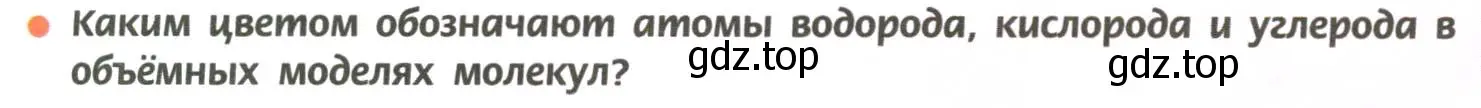 Каким цветом обозначают атомы водорода, кислорода и углерода в объёмных моделях молекул? gdz.top gdz.top